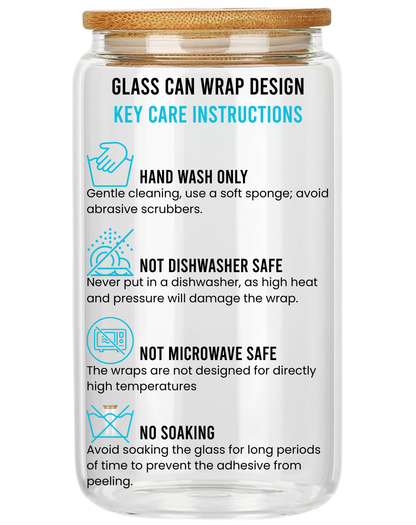 GLASS CAN WRAP DESIGN
KEY CARE INSTRUCTIONS

HAND WASH ONLY
Gentle cleaning, use a soft sponge; avoid abrasive scrubbers.

NOT DISHWASHER SAFE
Never put in a dishwasher, as high heat and pressure will damage the wrap.

NOT MICROWAVE SAFE
The wraps are not designed for directly high temperatures

NO SOAKING
Avoid soaking the glass for long periods of time to prevent the adhesive from peeling.